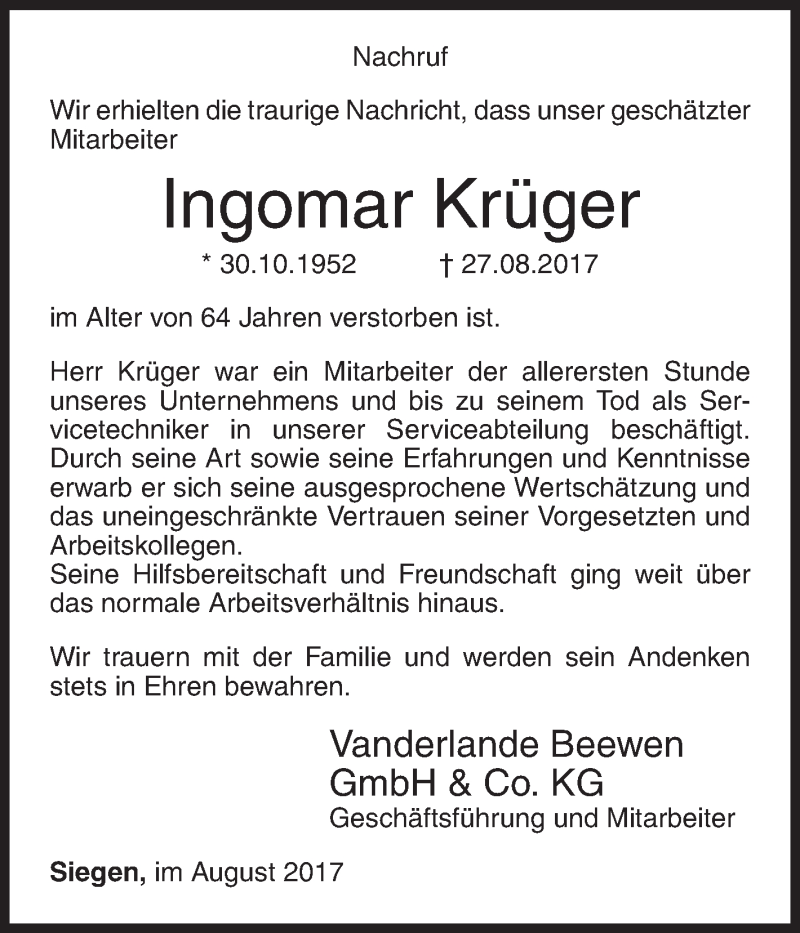 Nachruf

Wir erhielten die traurige Nachricht, dass unser geschätzter Mitarbeiter

Ingomar Krüger

* 30.10.1952 † 27.08.2017

im Alter von 64 Jahren verstorben ist.

Herr Krüger war ein Mitarbeiter der allerersten Stunde unseres Unternehmens und bis zu seinem Tod als Servicetechniker in unserer Serviceabteilung beschäftigt. Durch seine Art sowie seine Erfahrungen und Kenntnisse erwarb er sich seine ausgesprochene Wertschätzung und das uneingeschränkte Vertrauen seiner Vorgesetzten und Arbeitskollegen.
Seine Hilfsbereitschaft und Freundschaft ging weit über das normale Arbeitsverhältnis hinaus.

Wir trauern mit der Familie und werden sein Andenken stets in Ehren bewahren.

Vanderlande Beewen
GmbH & Co. KG
Geschäftsführung und Mitarbeiter

Siegen, im August 2017